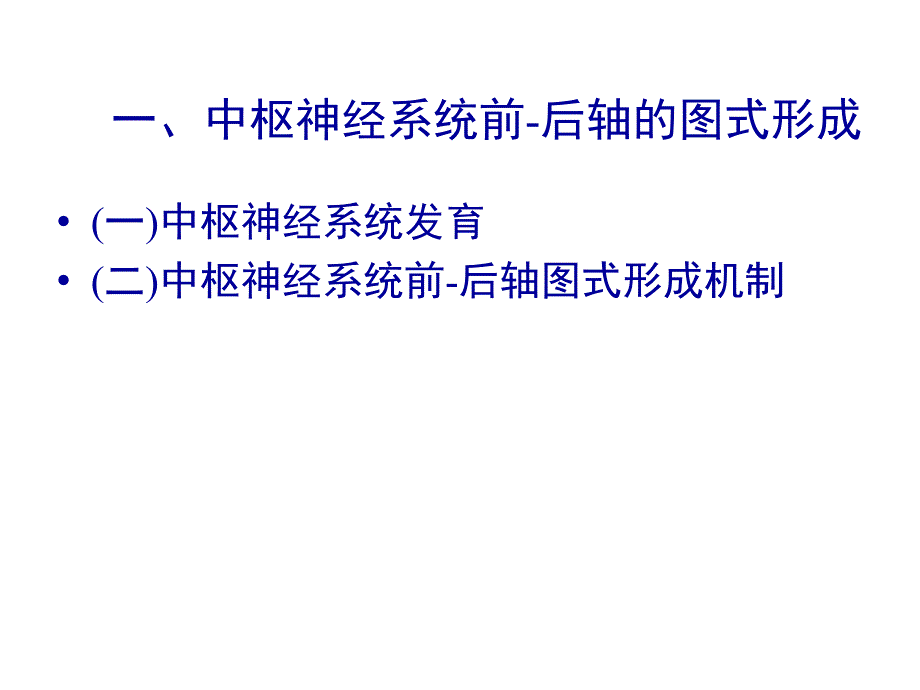 一、中枢神经系统前-后轴的图式形成

• (一)中枢神经系统发育
• (二)中枢神经系统前-后轴图式形成机制